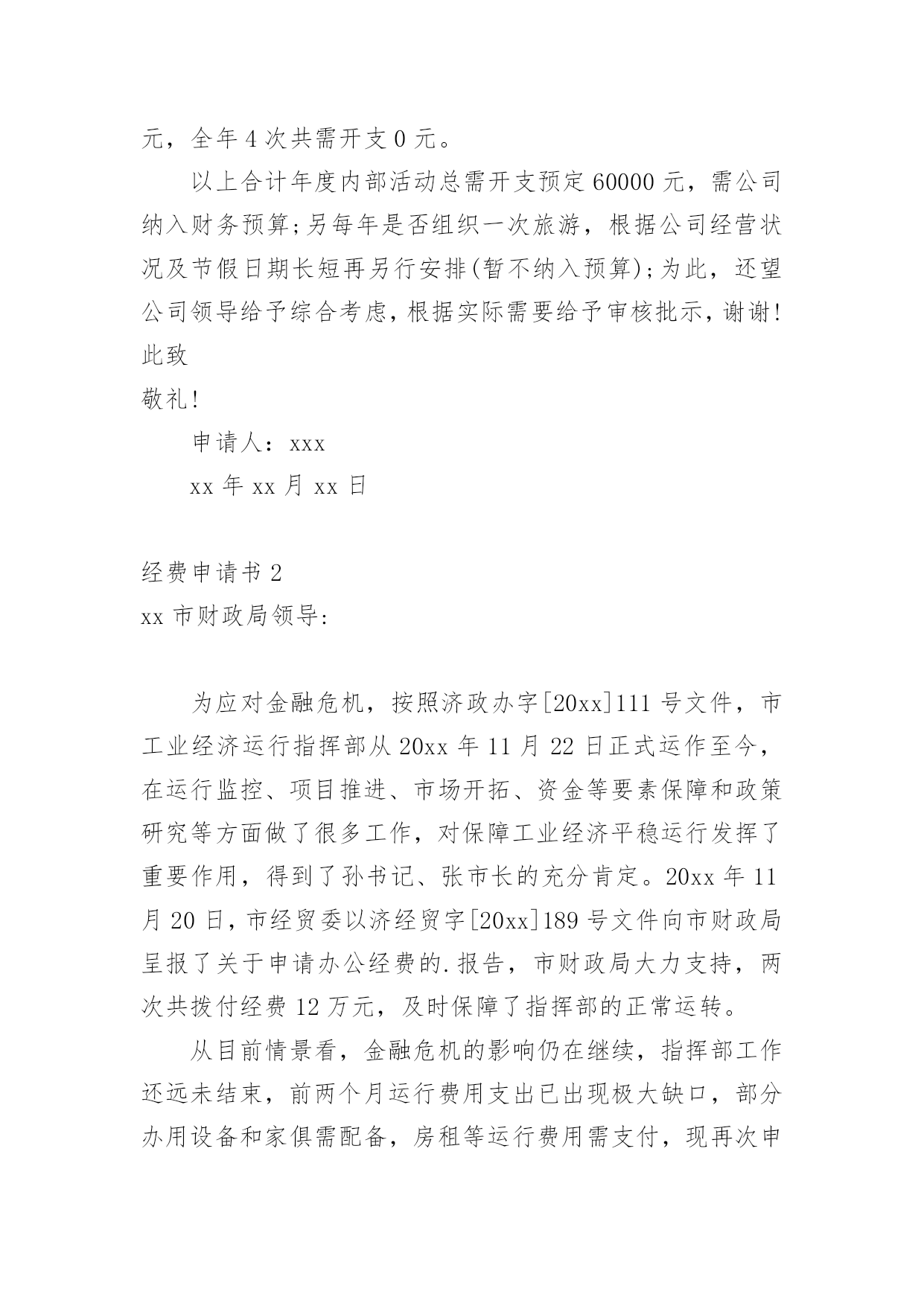 元，全年 4 次共需开支 0 元。

以上合计年度内部活动总需开支预定 60000 元，需公司纳入财务预算;另每年是否组织一次旅游，根据公司经营状况及节假日期长短再另行安排(暂不纳入预算);为此，还望公司领导给予综合考虑，根据实际需要给予审核批示，谢谢!

此致

敬礼!

申请人：xxx

xx 年 xx 月 xx 日

经费申请书 2

xx 市财政局领导:

为应对金融危机，按照济政办字[20xx]111 号文件，市工业经济运行指挥部从 20xx 年 11 月 22 日正式运作至今，在运行监控、项目推进、市场开拓、资金等要素保障和政策研究等方面做了很多工作，对保障工业经济平稳运行发挥了重要作用，得到了孙书记、张市长的充分肯定。20xx 年 11 月 20 日，市经贸委以济经贸字[20xx]189 号文件向市财政局呈报了关于申请办公经费的.报告，市财政局大力支持，两次共拨付经费 12 万元，及时保障了指挥部的正常运转。

从目前情景看，金融危机的影响仍在继续，指挥部工作还远未结束，前两个月运行费用支出已出现极大缺口，部分办用设备和家俱需配备，房租等运行费用需支付，现再次申